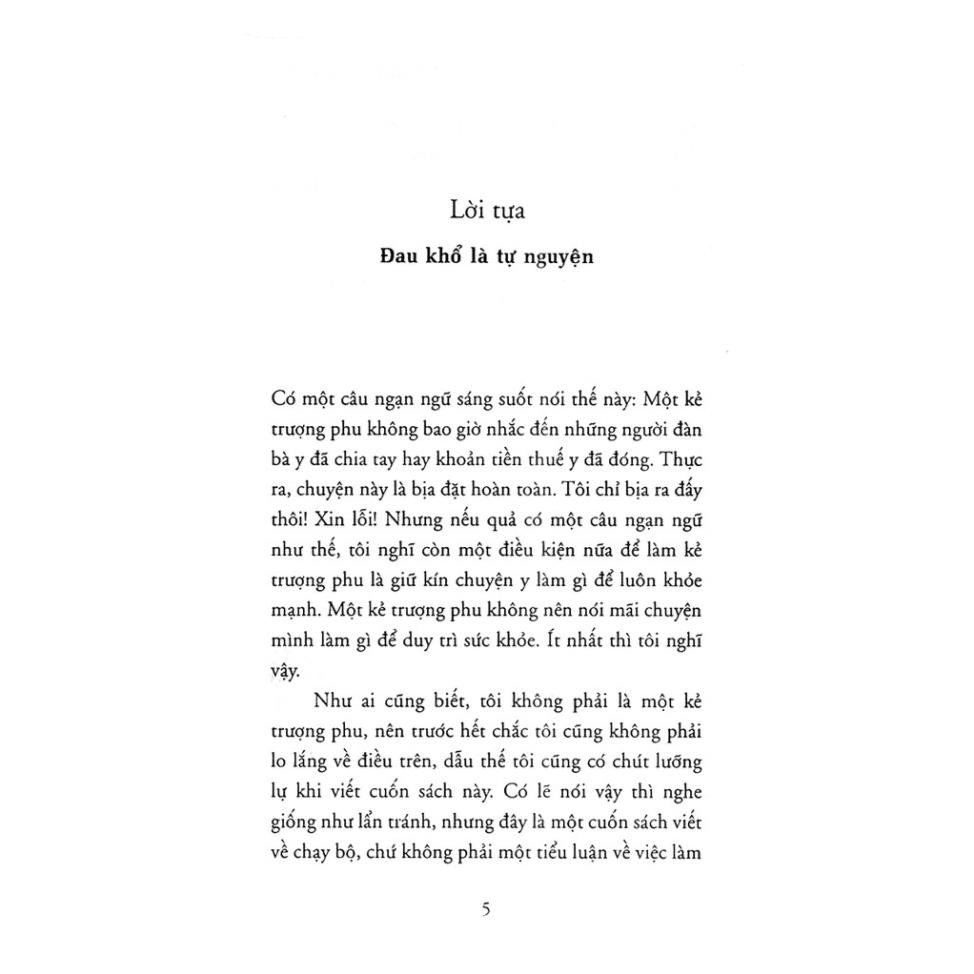 Lời tựa

Đau khổ là tự nguyện

Có một câu ngạn ngữ sáng suốt nói thế này: Một kẻ trượng phu không bao giờ nhắc đến những người đàn bà y đã chia tay hay khoản tiền thuế y đã đóng. Thực ra, chuyện này là bịa đặt hoàn toàn. Tôi chỉ bịa ra đấy thôi! Xin lỗi! Nhưng nếu quả có một câu ngạn ngữ như thế, tôi nghĩ còn một điều kiện nữa để làm kẻ trượng phu là giữ kín chuyện y làm gì để luôn khỏe mạnh. Một kẻ trượng phu không nên nói mãi chuyện mình làm gì để duy trì sức khỏe. Ít nhất thì tôi nghĩ vậy.

Như ai cũng biết, tôi không phải là một kẻ trượng phu, nên trước hết chắc tôi cũng không phải lo lắng về điều trên, dẫu thế tôi cũng có chút lưỡng lự khi viết cuốn sách này. Có lẽ nói vậy thì nghe giống như lẩn tránh, nhưng đây là một cuốn sách viết về chạy bộ, chứ không phải một tiểu luận về việc làm

5